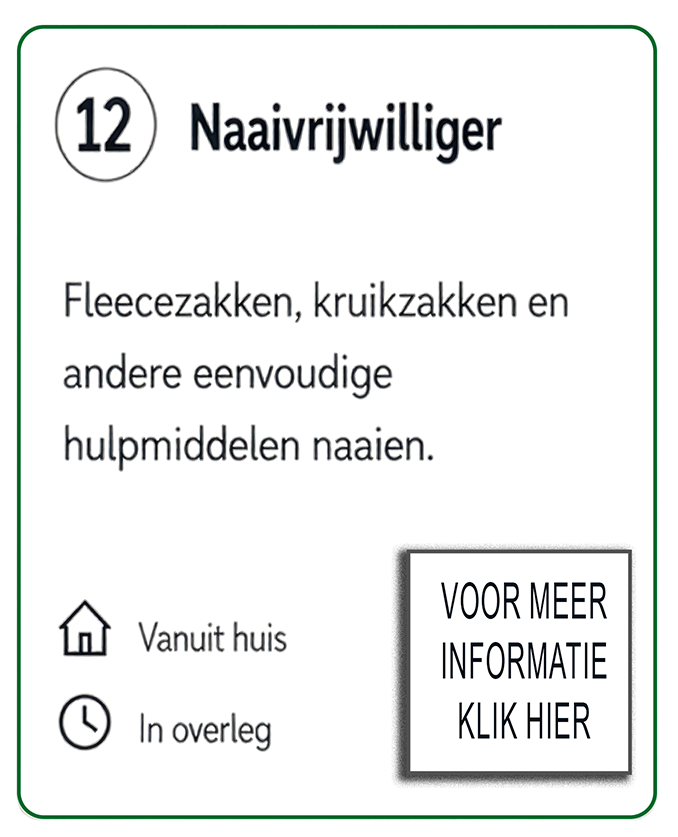 12 Naaivrijwilliger

Fleecezakken, kruikzakken en andere eenvoudige hulpmiddelen naaien.

Vanuit huis

In overleg

VOOR MEER
INFORMATIE
KLIK HIER